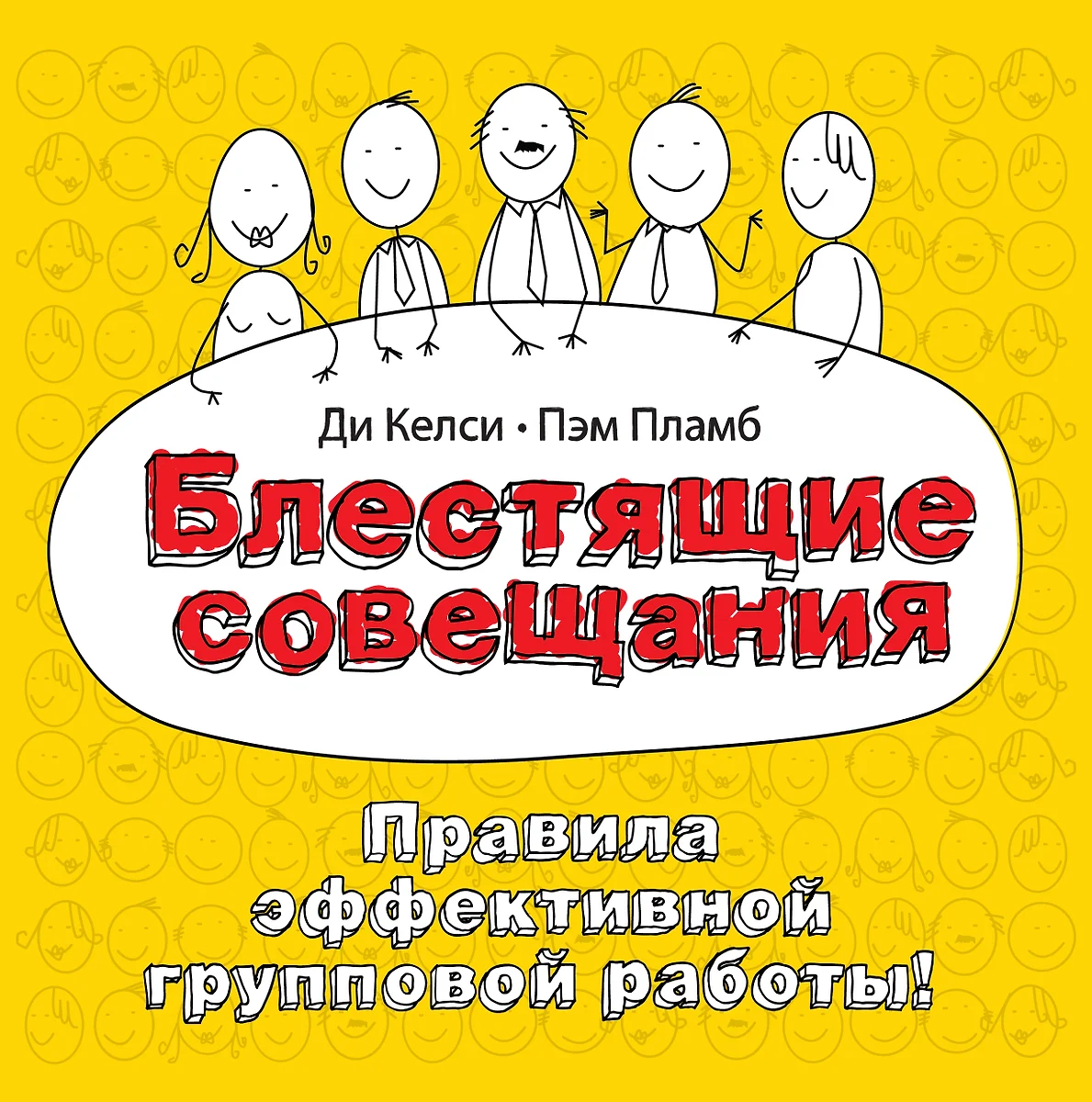 Ди Келси • Пэм Пламб

Блестящие совещания

Правила эффективной групповой работы!